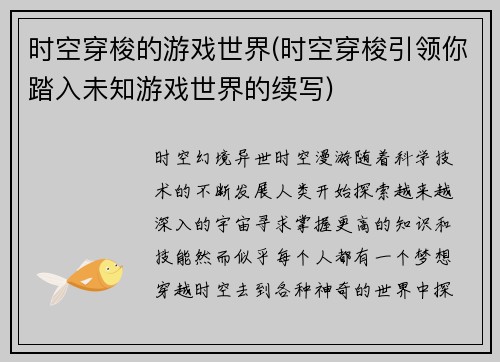 时空穿梭的游戏世界(时空穿梭引领你踏入未知游戏世界的续写)

时空幻境异世时空漫游随着科学技术的不断发展人类开始探索越来越深入的宇宙寻求掌握更高的知识和技能然而似乎每个人都有一个梦想穿越时空去到各种神奇的世界中探